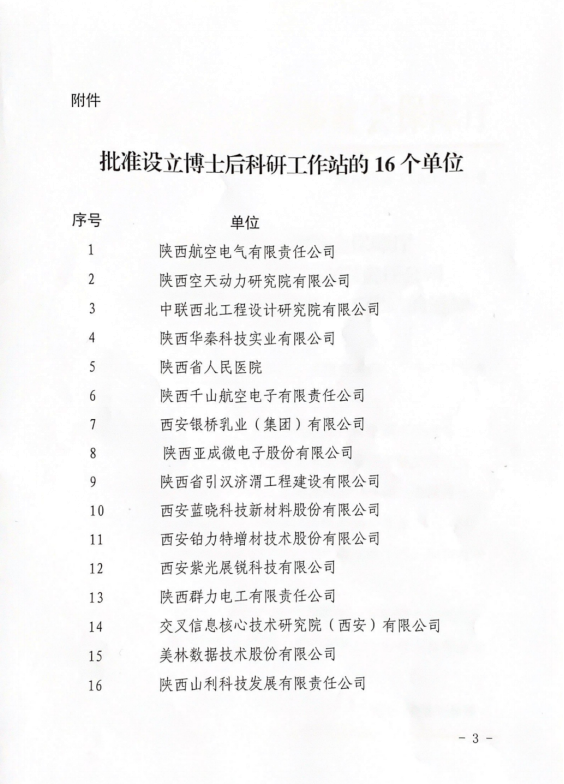 附件

批准设立博士后科研工作站的 16 个单位

| 序号 | 单位 |
|---|---|
| 1 | 陕西航空电气有限责任公司 |
| 2 | 陕西空天动力研究院有限公司 |
| 3 | 中联西北工程设计研究院有限公司 |
| 4 | 陕西华秦科技实业有限公司 |
| 5 | 陕西省人民医院 |
| 6 | 陕西千山航空电子有限责任公司 |
| 7 | 西安银桥乳业（集团）有限公司 |
| 8 | 陕西亚成微电子股份有限公司 |
| 9 | 陕西省引汉济渭工程建设有限公司 |
| 10 | 西安蓝晓科技新材料股份有限公司 |
| 11 | 西安铂力特增材技术股份有限公司 |
| 12 | 西安紫光展锐科技有限公司 |
| 13 | 陕西群力电工有限责任公司 |
| 14 | 交叉信息核心技术研究院（西安）有限公司 |
| 15 | 美林数据技术股份有限公司 |
| 16 | 陕西山利科技发展有限责任公司 |

- 3 -